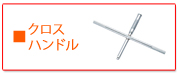 ■クロス
ハンドル